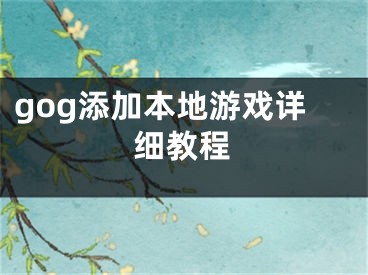 gog添加本地游戏详细教程